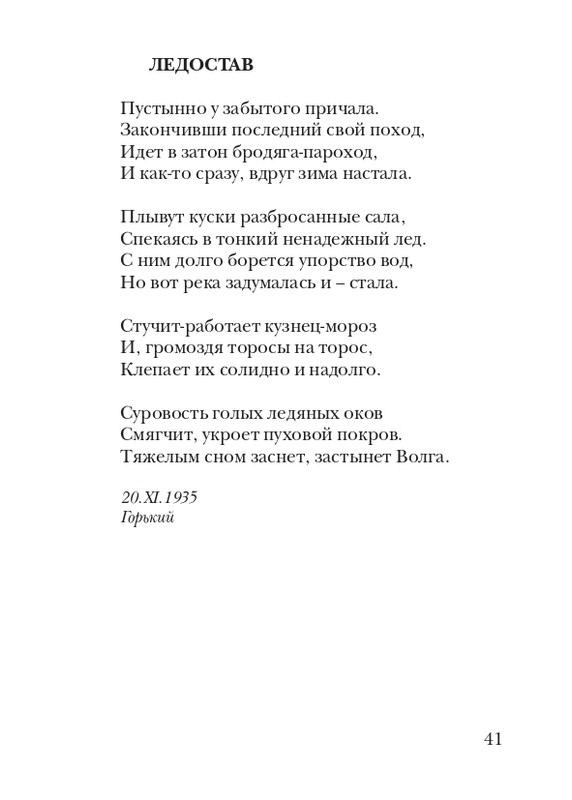 ЛЕДОСТАВ

Пустынно у забытого причала.
Закончивши последний свой поход,
Идет в затон бродяга-пароход,
И как-то сразу, вдруг зима настала.

Плывут куски разбросанные сала,
Спекаясь в тонкий ненадежный лед.
С ним долго борется упорство вод,
Но вот река задумалась и – стала.

Стучит-работает кузнец-мороз
И, громоздя торосы на торос,
Клепает их солидно и надолго.

Суровость голых ледяных оков
Смягчит, укроет пуховой покров.
Тяжелым сном заснет, застынет Волга.

20.XI.1935
Горький

41